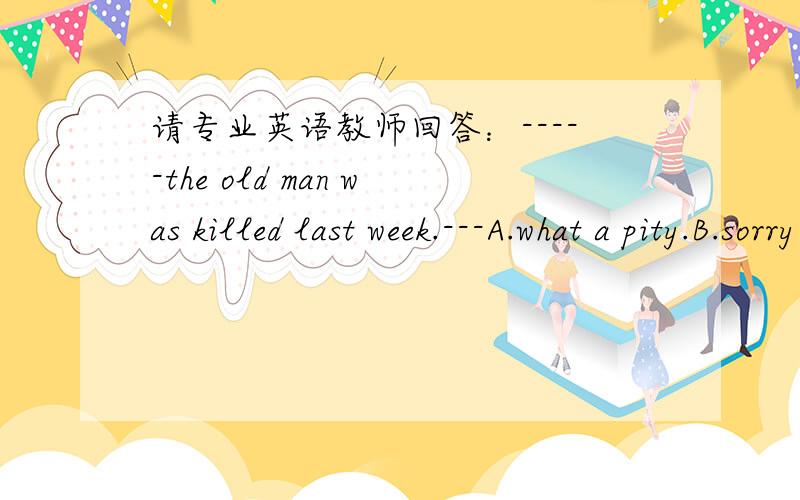 请专业英语教师回答：-----the old man was killed last week.---A.what a pity.B.sorry